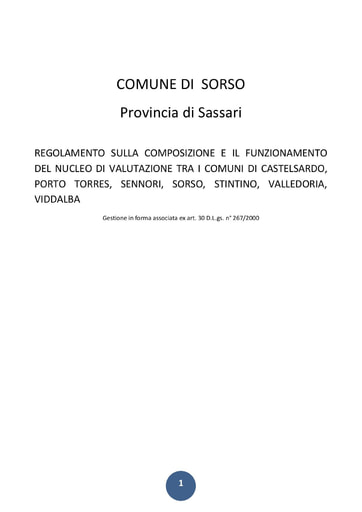 COMUNE DI SORSO

Provincia di Sassari

REGOLAMENTO SULLA COMPOSIZIONE E IL FUNZIONAMENTO DEL NUCLEO DI VALUTAZIONE TRA I COMUNI DI CASTELSARDO, PORTO TORRES, SENNORI, SORSO, STINTINO, VALLEDORIA, VIDDALBA

Gestione in forma associata ex art. 30 D.L.gs. n° 267/2000

1